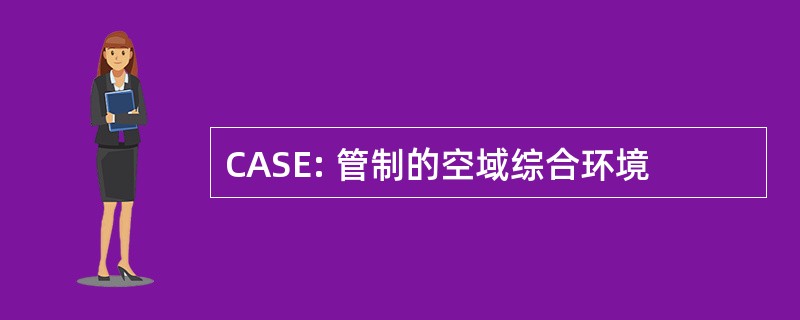 CASE: 管制的空域综合环境